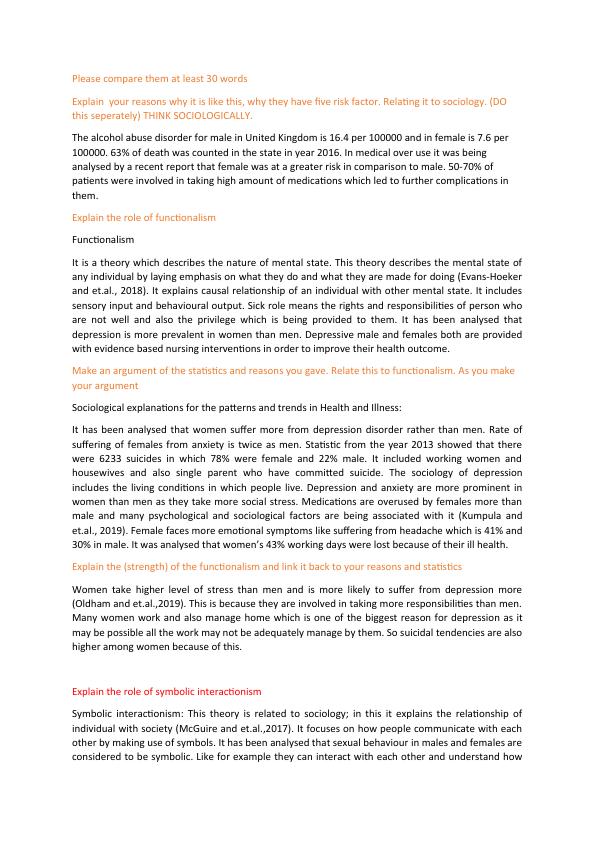 Please compare them at least 30 words

Explain your reasons why it is like this, why they have five risk factor. Relating it to sociology. (DO this seperately) THINK SOCIOLOGICALLY.

The alcohol abuse disorder for male in United Kingdom is 16.4 per 100000 and in female is 7.6 per 100000. 63% of death was counted in the state in year 2016. In medical over use it was being analysed by a recent report that female was at a greater risk in comparison to male. 50-70% of patients were involved in taking high amount of medications which led to further complications in them.

Explain the role of functionalism

Functionalism

It is a theory which describes the nature of mental state. This theory describes the mental state of any individual by laying emphasis on what they do and what they are made for doing (Evans-Hoeker and et.al., 2018). It explains causal relationship of an individual with other mental state. It includes sensory input and behavioural output. Sick role means the rights and responsibilities of person who are not well and also the privilege which is being provided to them. It has been analysed that depression is more prevalent in women than men. Depressive male and females both are provided with evidence based nursing interventions in order to improve their health outcome.

Make an argument of the statistics and reasons you gave. Relate this to functionalism. As you make your argument

Sociological explanations for the patterns and trends in Health and Illness:

It has been analysed that women suffer more from depression disorder rather than men. Rate of suffering of females from anxiety is twice as men. Statistic from the year 2013 showed that there were 6233 suicides in which 78% were female and 22% male. It included working women and housewives and also single parent who have committed suicide. The sociology of depression includes the living conditions in which people live. Depression and anxiety are more prominent in women than men as they take more social stress. Medications are overused by females more than male and many psychological and sociological factors are being associated with it (Kumpula and et.al., 2019). Female faces more emotional symptoms like suffering from headache which is 41% and 30% in male. It was analysed that women's 43% working days were lost because of their ill health.

Explain the (strength) of the functionalism and link it back to your reasons and statistics

Women take higher level of stress than men and is more likely to suffer from depression more (Oldham and et.al.,2019). This is because they are involved in taking more responsibilities than men. Many women work and also manage home which is one of the biggest reason for depression as it may be possible all the work may not be adequately manage by them. So suicidal tendencies are also higher among women because of this.

Explain the role of symbolic interactionism

Symbolic interactionism: This theory is related to sociology; in this it explains the relationship of individual with society (McGuire and et.al.,2017). It focuses on how people communicate with each other by making use of symbols. It has been analysed that sexual behaviour in males and females are considered to be symbolic. Like for example they can interact with each other and understand how